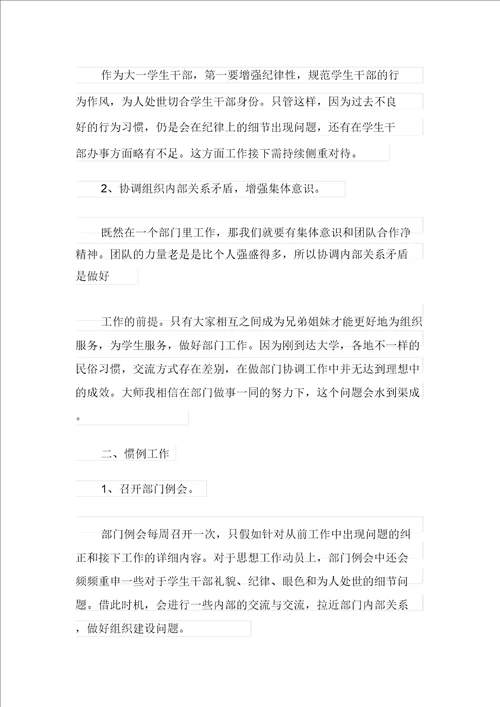 作为大一学生干部，第一要增强纪律性，规范学生干部的行为作风，为人处世切合学生干部身份。只管这样，因为过去不良好的行为习惯，仍是会在纪律上的细节出现问题，还有在学生干部办事方面略有不足。这方面工作接下需持续侧重对待。

2、协调组织内部关系矛盾，增强集体意识。

既然在一个部门里工作，那我们就要有集体意识和团队合作净精神。团队的力量老是是比个人强盛得多，所以协调内部关系矛盾是做好

工作的前提。只有大家相互之间成为兄弟姐妹才能更好地为组织服务，为学生服务，做好部门工作。因为刚到达大学，各地不一样的民俗习惯，交流方式存在差别，在做部门协调工作中并无达到理想中的成效。大师我相信在部门做事一同的努力下，这个问题会水到渠成。

二、惯例工作

1、召开部门例会。

部门例会每周召开一次，只假如针对从前工作中出现问题的纠正和接下工作的详细内容。对于思想工作动员上，部门例会中还会频频重申一些对于学生干部礼貌、纪律、眼色和为人处世的细节问题。借此时机，会进行一些内部的交流与交流，拉近部门内部关系，做好组织建设问题。